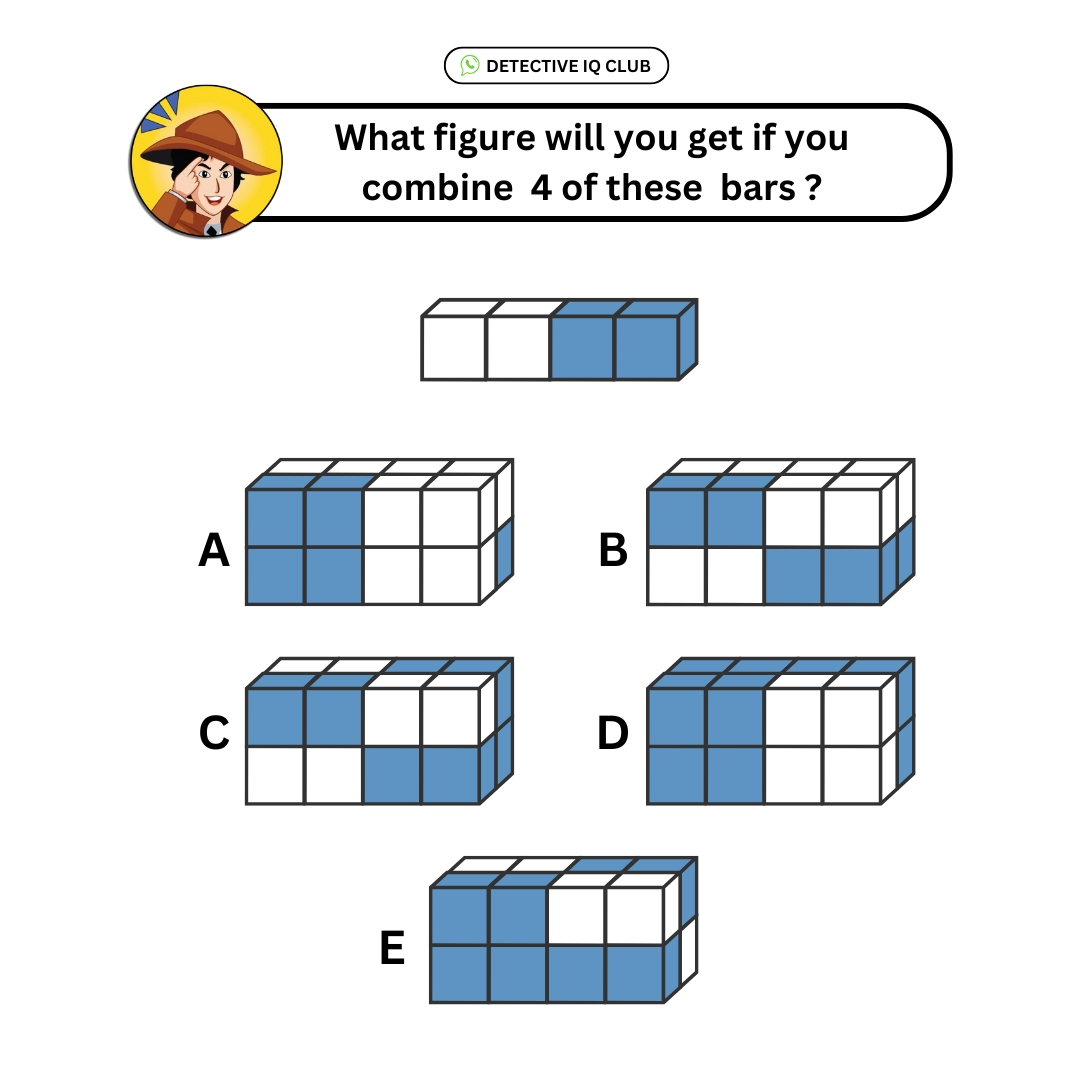 DETECTIVE IQ CLUB

What figure will you get if you combine 4 of these bars ?

A

B

C

D

E